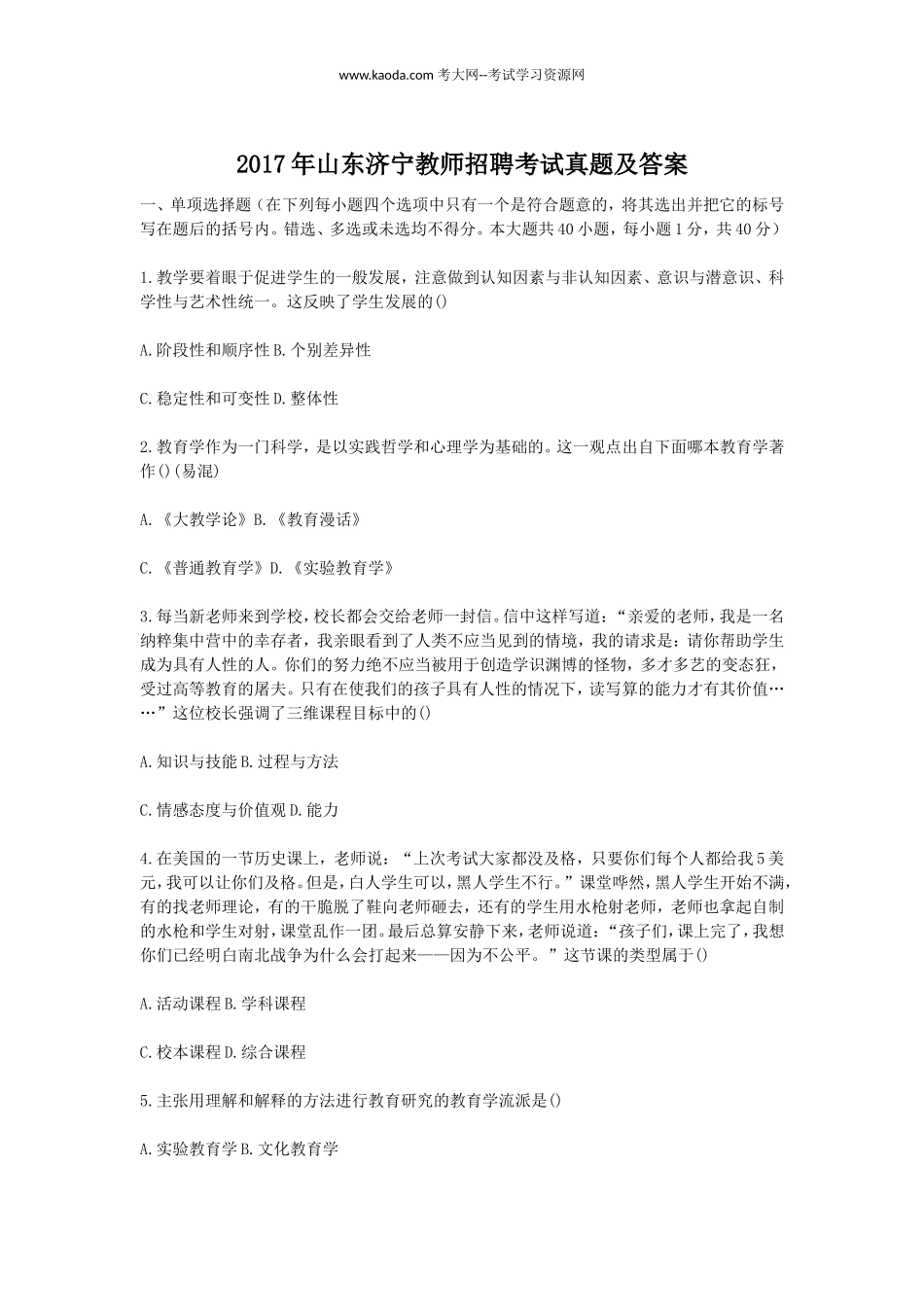 www.kaoda.com 考大网--考试学习资源网

2017年山东济宁教师招聘考试真题及答案

一、单项选择题（在下列每小题四个选项中只有一个是符合题意的，将其选出并把它的标号写在题后的括号内。错选、多选或未选均不得分。本大题共40小题，每小题1分，共40分）

1.教学要着眼于促进学生的一般发展，注意做到认知因素与非认知因素、意识与潜意识、科学性与艺术性统一。这反映了学生发展的()

A.阶段性和顺序性B.个别差异性

C.稳定性和可变性D.整体性

2.教育学作为一门科学，是以实践哲学和心理学为基础的。这一观点出自下面哪本教育学著作()(易混)

A.《大教学论》B.《教育漫话》

C.《普通教育学》D.《实验教育学》

3.每当新老师来到学校，校长都会交给老师一封信。信中这样写道：“亲爱的老师，我是一名纳粹集中营中的幸存者，我亲眼看到了人类不应当见到的情境，我的请求是：请你帮助学生成为具有人性的人。你们的努力绝不应当被用于创造学识渊博的怪物，多才多艺的变态狂，受过高等教育的屠夫。只有在使我们的孩子具有人性的情况下，读写算的能力才有其价值……”这位校长强调了三维课程目标中的()

A.知识与技能B.过程与方法

C.情感态度与价值观D.能力

4.在美国的一节历史课上，老师说：“上次考试大家都没及格，只要你们每个人都给我5美元，我可以让你们及格。但是，白人学生可以，黑人学生不行。”课堂哗然，黑人学生开始不满，有的找老师理论，有的干脆脱了鞋向老师砸去，还有的学生用水枪射老师，老师也拿起自制的水枪和学生对射，课堂乱作一团。最后总算安静下来，老师说道：“孩子们，课上完了，我想你们已经明白南北战争为什么会打起来——因为不公平。”这节课的类型属于()

A.活动课程B.学科课程

C.校本课程D.综合课程

5.主张用理解和解释的方法进行教育研究的教育学流派是()

A.实验教育学B.文化教育学